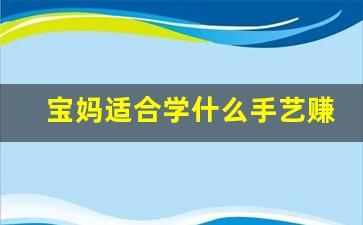 宝妈适合学什么手艺赚